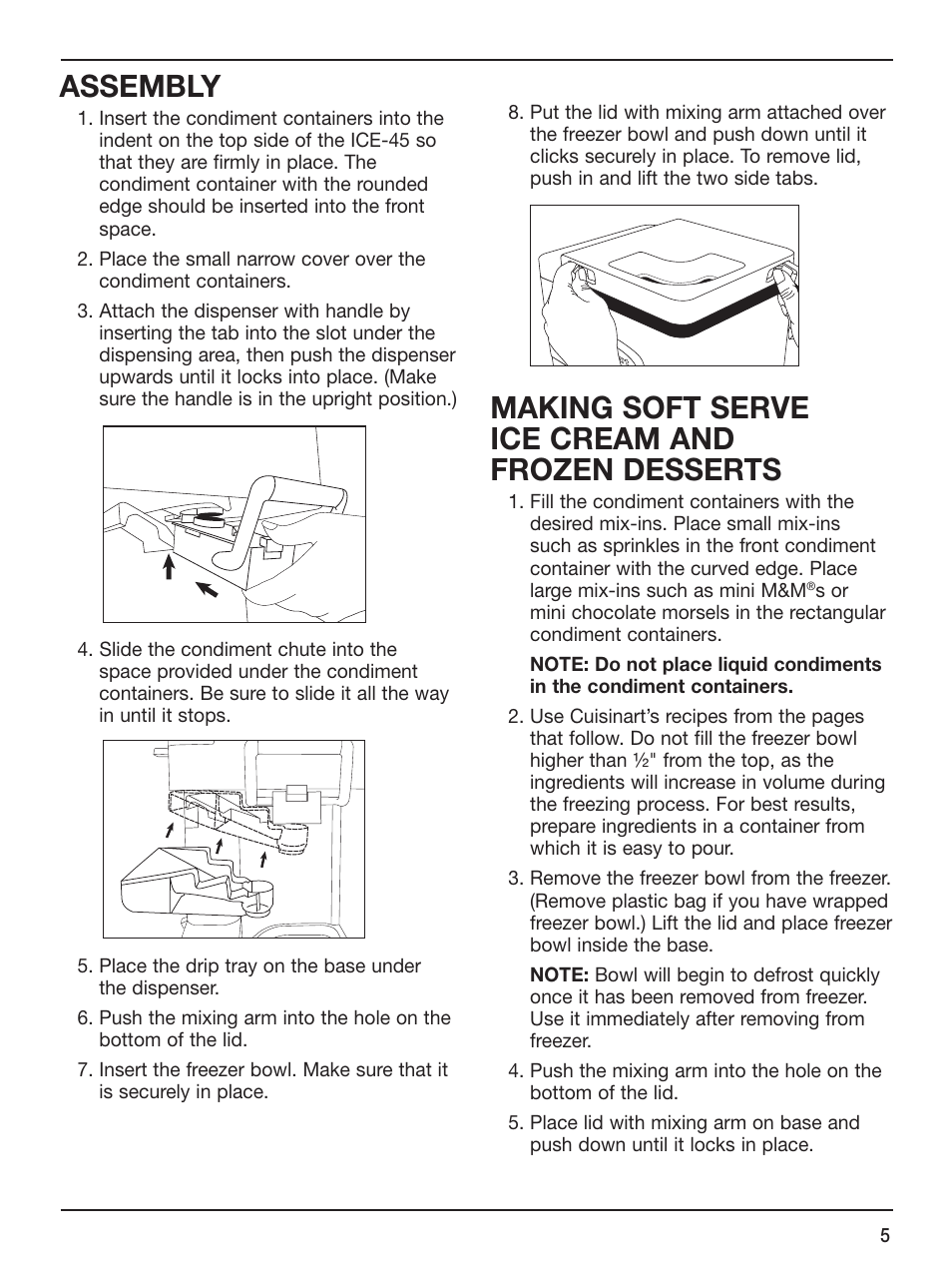 ASSEMBLY

1. Insert the condiment containers into the indent on the top side of the ICE-45 so that they are firmly in place. The condiment container with the rounded edge should be inserted into the front space.

2. Place the small narrow cover over the condiment containers.

3. Attach the dispenser with handle by inserting the tab into the slot under the dispensing area, then push the dispenser upwards until it locks into place. (Make sure the handle is in the upright position.)

4. Slide the condiment chute into the space provided under the condiment containers. Be sure to slide it all the way in until it stops.

5. Place the drip tray on the base under the dispenser.

6. Push the mixing arm into the hole on the bottom of the lid.

7. Insert the freezer bowl. Make sure that it is securely in place.

8. Put the lid with mixing arm attached over the freezer bowl and push down until it clicks securely in place. To remove lid, push in and lift the two side tabs.

MAKING SOFT SERVE ICE CREAM AND FROZEN DESSERTS

1. Fill the condiment containers with the desired mix-ins. Place small mix-ins such as sprinkles in the front condiment container with the curved edge. Place large mix-ins such as mini M&M®s or mini chocolate morsels in the rectangular condiment containers.

NOTE: Do not place liquid condiments in the condiment containers.

2. Use Cuisinart's recipes from the pages that follow. Do not fill the freezer bowl higher than ½" from the top, as the ingredients will increase in volume during the freezing process. For best results, prepare ingredients in a container from which it is easy to pour.

3. Remove the freezer bowl from the freezer. (Remove plastic bag if you have wrapped freezer bowl.) Lift the lid and place freezer bowl inside the base.

NOTE: Bowl will begin to defrost quickly once it has been removed from freezer. Use it immediately after removing from freezer.

4. Push the mixing arm into the hole on the bottom of the lid.

5. Place lid with mixing arm on base and push down until it locks in place.

5